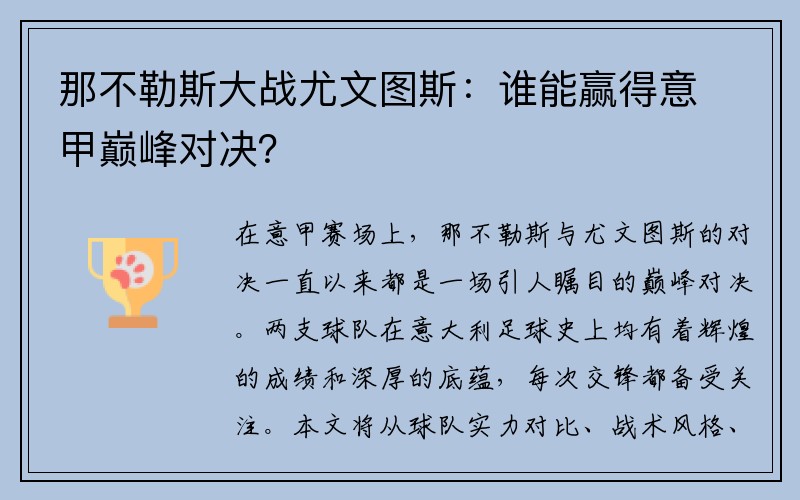 那不勒斯大战尤文图斯：谁能赢得意甲巅峰对决?

在意甲赛场上，那不勒斯与尤文图斯的对决一直以来都是一场引人瞩目的巅峰对决。两支球队在意大利足球史上均有着辉煌的成绩和深厚的底蕴，每次交锋都备受关注。本文将从球队实力对比、战术风格、